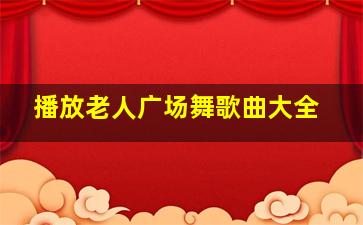 播放老人广场舞歌曲大全